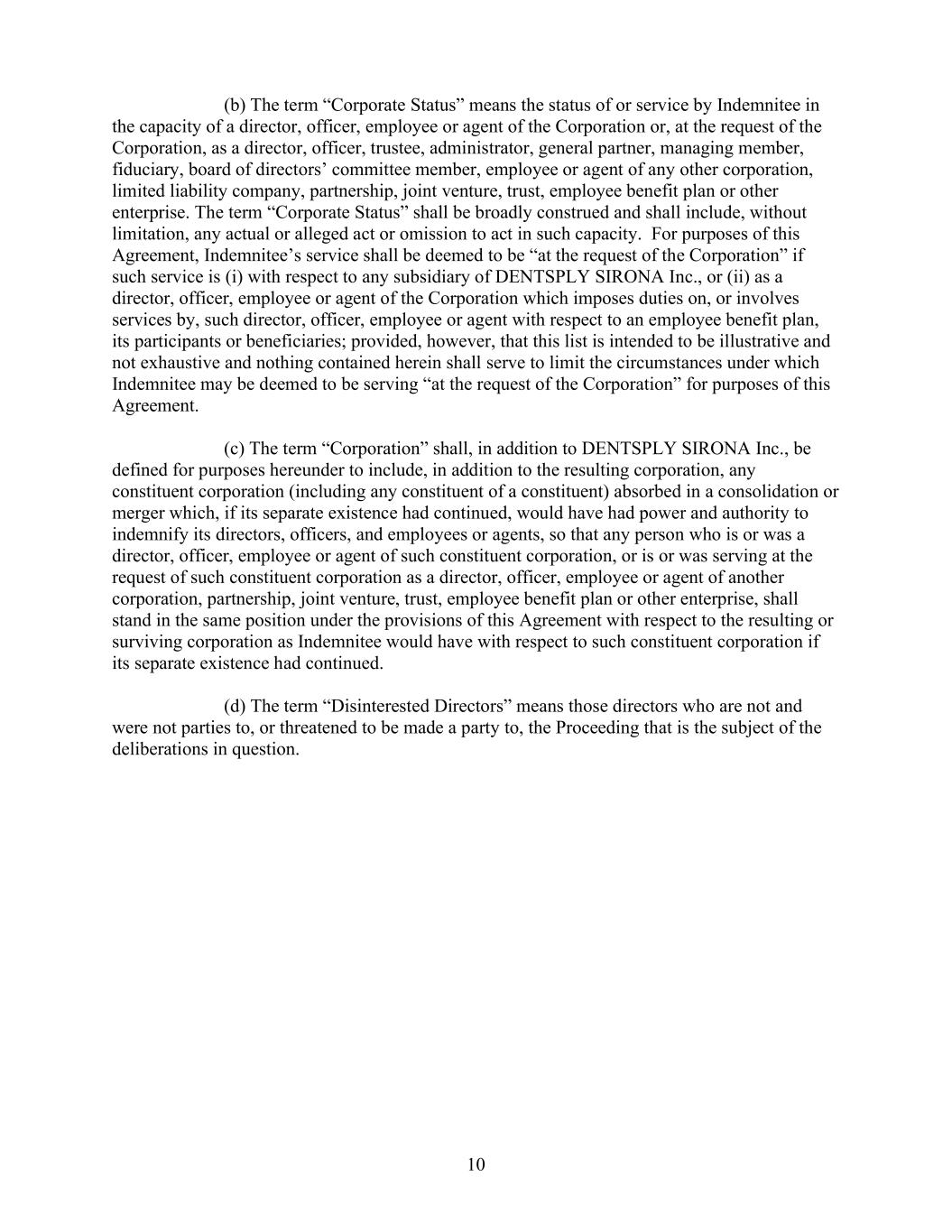 (b) The term “Corporate Status” means the status of or service by Indemnitee in the capacity of a director, officer, employee or agent of the Corporation or, at the request of the Corporation, as a director, officer, trustee, administrator, general partner, managing member, fiduciary, board of directors’ committee member, employee or agent of any other corporation, limited liability company, partnership, joint venture, trust, employee benefit plan or other enterprise. The term “Corporate Status” shall be broadly construed and shall include, without limitation, any actual or alleged act or omission to act in such capacity. For purposes of this Agreement, Indemnitee’s service shall be deemed to be “at the request of the Corporation” if such service is (i) with respect to any subsidiary of DENTSPLY SIRONA Inc., or (ii) as a director, officer, employee or agent of the Corporation which imposes duties on, or involves services by, such director, officer, employee or agent with respect to an employee benefit plan, its participants or beneficiaries; provided, however, that this list is intended to be illustrative and not exhaustive and nothing contained herein shall serve to limit the circumstances under which Indemnitee may be deemed to be serving “at the request of the Corporation” for purposes of this Agreement.

(c) The term “Corporation” shall, in addition to DENTSPLY SIRONA Inc., be defined for purposes hereunder to include, in addition to the resulting corporation, any constituent corporation (including any constituent of a constituent) absorbed in a consolidation or merger which, if its separate existence had continued, would have had power and authority to indemnify its directors, officers, and employees or agents, so that any person who is or was a director, officer, employee or agent of such constituent corporation, or is or was serving at the request of such constituent corporation as a director, officer, employee or agent of another corporation, partnership, joint venture, trust, employee benefit plan or other enterprise, shall stand in the same position under the provisions of this Agreement with respect to the resulting or surviving corporation as Indemnitee would have with respect to such constituent corporation if its separate existence had continued.

(d) The term “Disinterested Directors” means those directors who are not and were not parties to, or threatened to be made a party to, the Proceeding that is the subject of the deliberations in question.

10